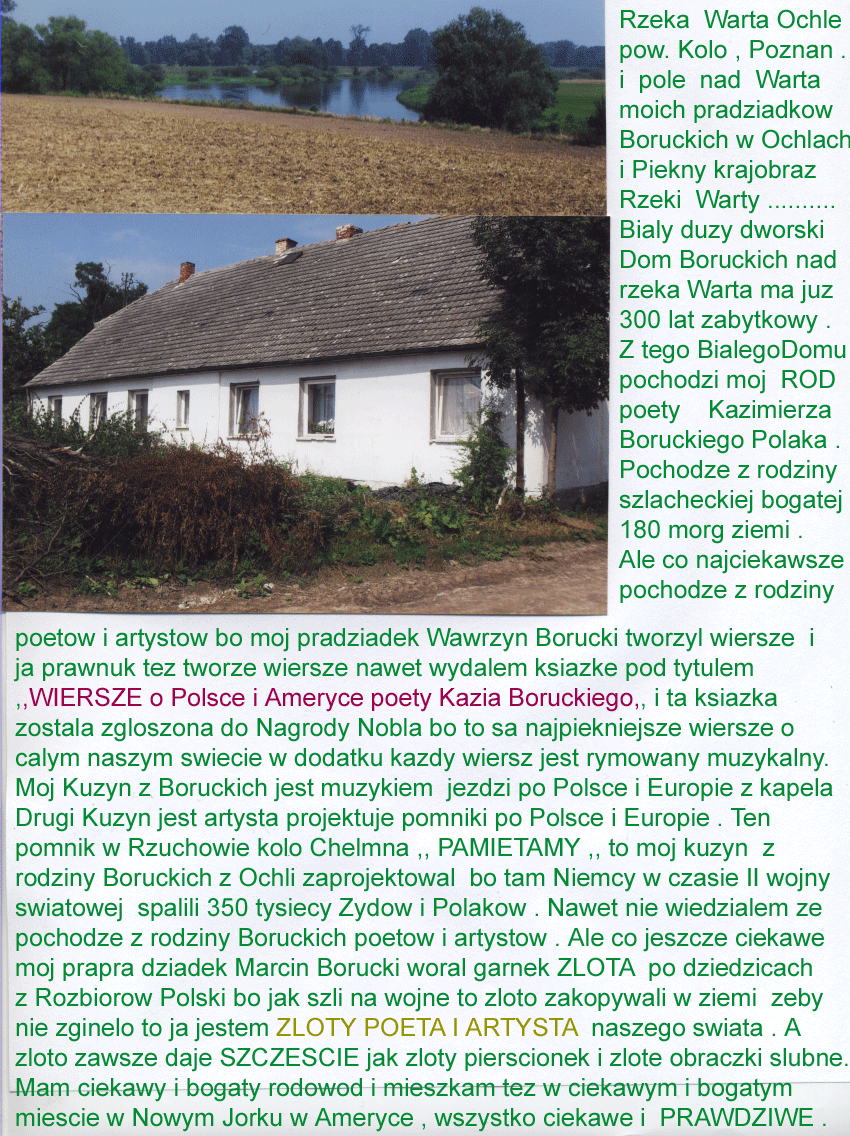 Rzeka Warta Ochle pow. Kolo , Poznan . i pole nad Warta moich pradziadkow Boruckich w Ochlach i Piekny krajobraz Rzeki Warty .......... Bialy duzy dworski Dom Boruckich nad rzeka Warta ma juz 300 lat zabytkowy . Z tego BialegoDomu pochodzi moj ROD poety Kazimierza Boruckiego Polaka . Pochodze z rodziny szlacheckiej bogatej 180 morg ziemi . Ale co najciekawsze pochodze z rodziny poetow i artystow bo moj pradziadek Wawrzyn Borucki tworzyl wiersze i ja prawnuk tez tworze wiersze nawet wydalem ksiazke pod tytulem ,,WIERSZE o Polsce i Ameryce poety Kazia Boruckiego,, i ta ksiazka zostala zgloszona do Nagrody Nobla bo to sa najpiekniejsze wiersze o calym naszym swiecie w dodatku kazdy wiersz jest rymowany muzykalny. Moj Kuzyn z Boruckich jest muzykiem jezdzi po Polsce i Europie z kapela Drugi Kuzyn jest artysta projektuje pomniki po Polsce i Europie . Ten pomnik w Rzuchowie kolo Chelmna ,, PAMIETAMY ,, to moj kuzyn z rodziny Boruckich z Ochli zaprojektowal bo tam Niemcy w czasie II wojny swiatowej spalili 350 tysiecy Zydow i Polakow . Nawet nie wiedzialem ze pochodze z rodziny Boruckich poetow i artystow . Ale co jeszcze ciekawe moj prapra dziadek Marcin Borucki woral garnek ZLOTA po dziedzicach z Rozbiorow Polski bo jak szli na wojne to zloto zakopywali w ziemi zeby nie zginelo to ja jestem ZLOTY POETA I ARTYSTA naszego swiata . A zloto zawsze daje SZCZESCIE jak zloty pierscionek i zlote obraczki slubne. Mam ciekawy i bogaty rodowod i mieszkam tez w ciekawym i bogatym miescie w Nowym Jorku w Ameryce , wszystko ciekawe i PRAWDZIWE .